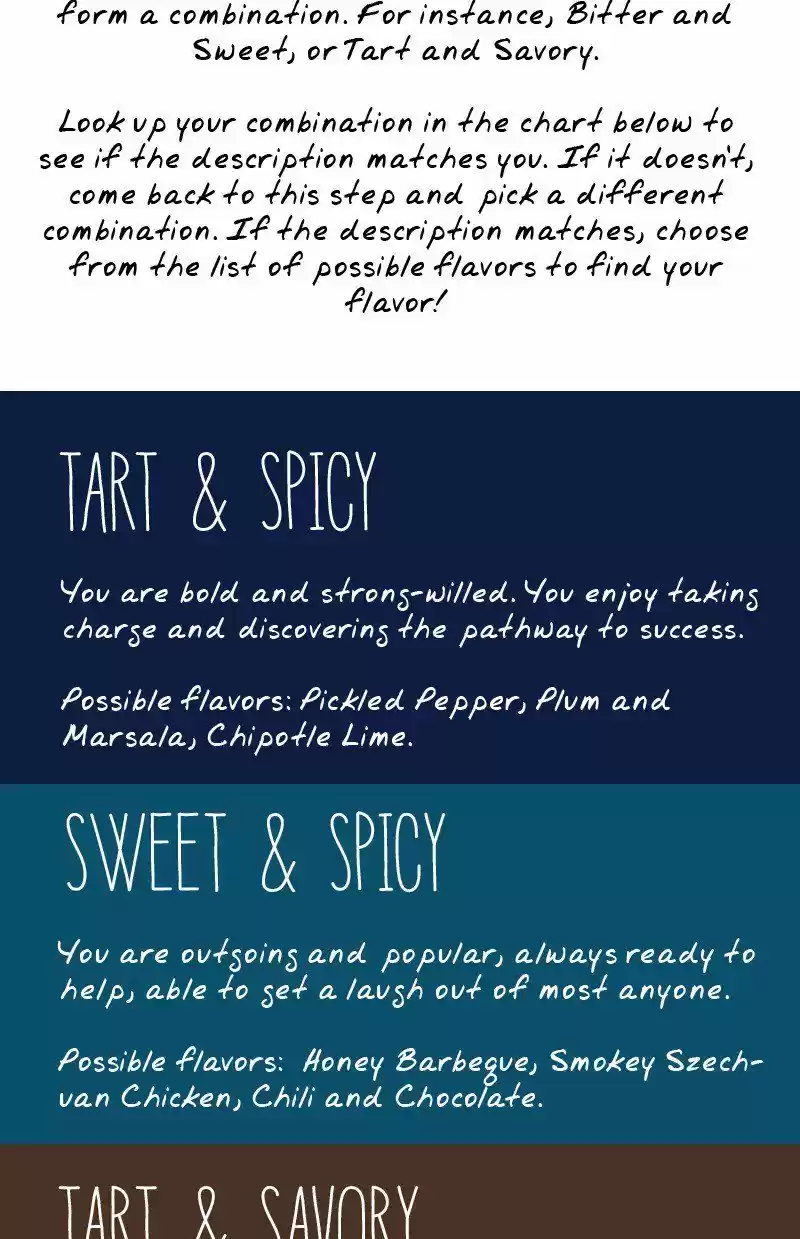 form a combination. For instance, Bitter and Sweet, or Tart and Savory.

Look up your combination in the chart below to see if the description matches you. If it doesn't, come back to this step and pick a different combination. If the description matches, choose from the list of possible flavors to find your flavor!

TART & SPICY

You are bold and strong-willed. You enjoy taking charge and discovering the pathway to success.

Possible flavors: Pickled Pepper, Plum and Marsala, Chipotle Lime.

SWEET & SPICY

You are outgoing and popular, always ready to help, able to get a laugh out of most anyone.

Possible flavors: Honey Barbeque, Smokey Szechvan Chicken, Chili and Chocolate.

TART & SAVORY